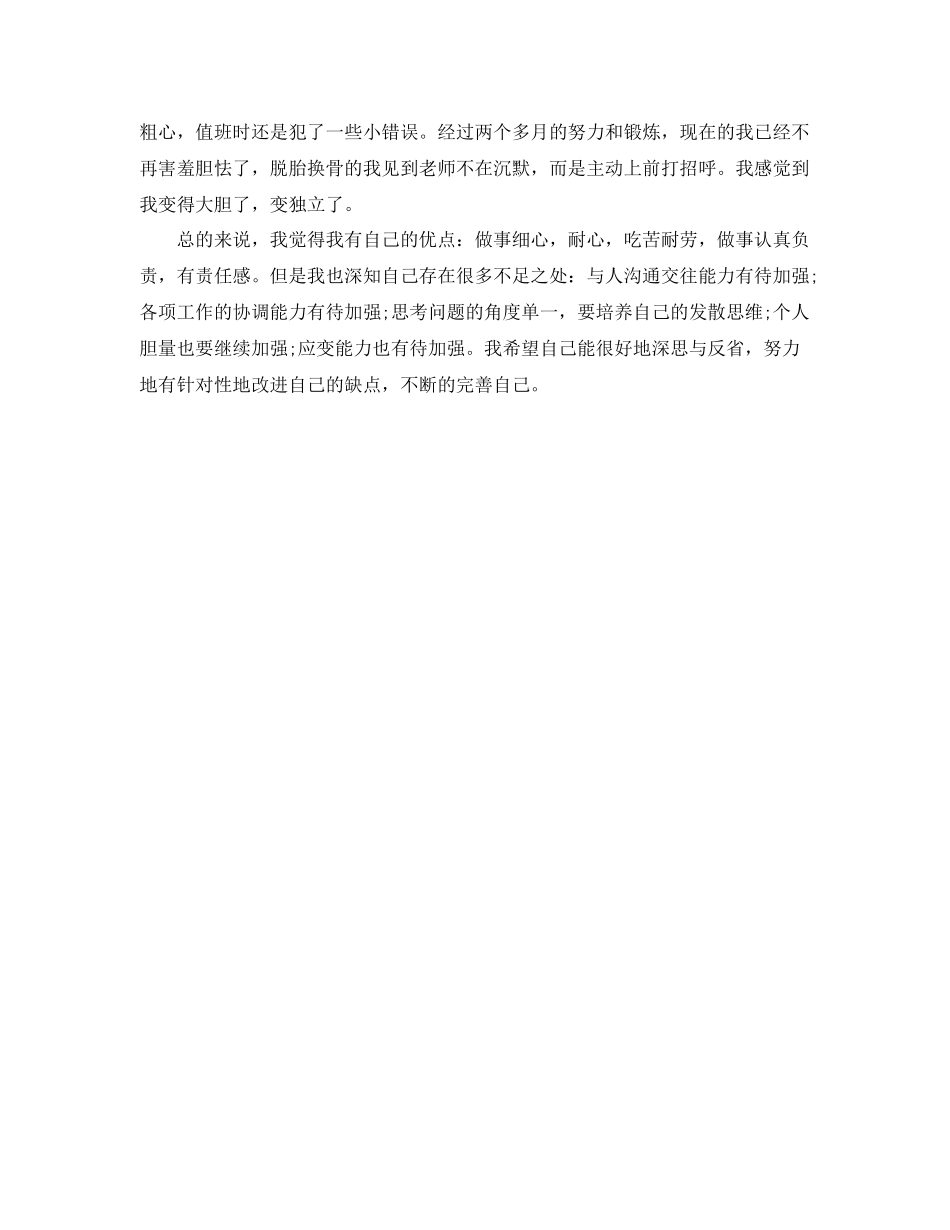 粗心，值班时还是犯了一些小错误。经过两个多月的努力和锻炼，现在的我已经不再害羞胆怯了，脱胎换骨的我见到老师不在沉默，而是主动上前打招呼。我感觉到我变得大胆了，变独立了。

总的来说，我觉得我有自己的优点：做事细心，耐心，吃苦耐劳，做事认真负责，有责任感。但是我也深知自己存在很多不足之处：与人沟通交往能力有待加强;各项工作的协调能力有待加强;思考问题的角度单一，要培养自己的发散思维;个人胆量也要继续加强;应变能力也有待加强。我希望自己能很好地深思与反省，努力地有针对性地改进自己的缺点，不断的完善自己。